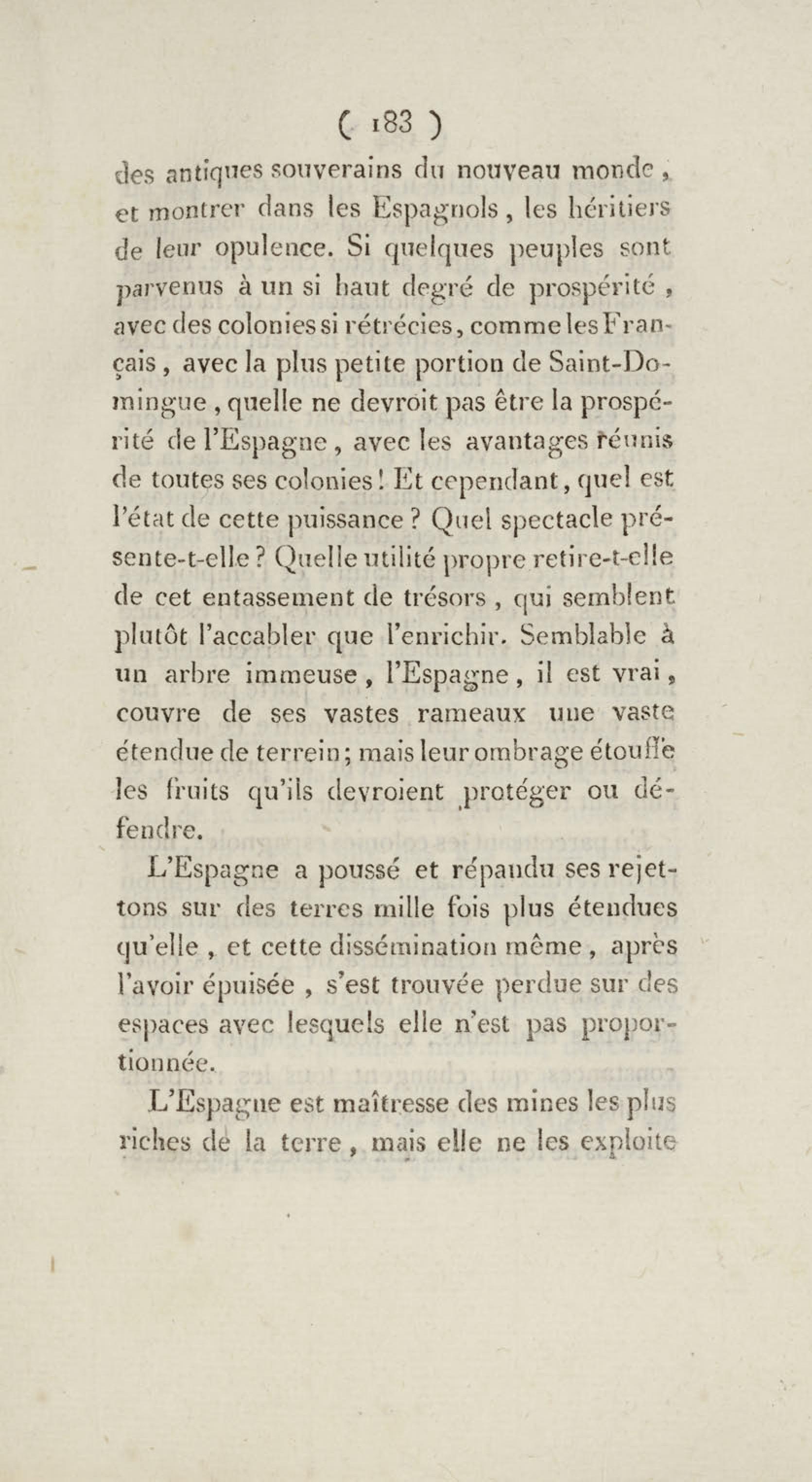 ( 183 )

des antiques souverains du nouveau monde, et montrer dans les Espagnols, les héritiers de leur opulence. Si quelques peuples sont parvenus à un si haut degré de prospérité, avec des colonies si rétrécies, comme les Français, avec la plus petite portion de Saint-Domingue, quelle ne devroit pas être la prospérité de l'Espagne, avec les avantages réunis de toutes ses colonies! Et cependant, quel est l'état de cette puissance? Quel spectacle présente-t-elle? Quelle utilité propre retire-t-elle de cet entassement de trésors, qui semblent plutôt l'accabler que l'enrichir. Semblable à un arbre immeuse, l'Espagne, il est vrai, couvre de ses vastes rameaux une vaste étendue de terrein; mais leur ombrage étouffe les fruits qu'ils devroient protéger ou défendre.

L'Espagne a poussé et répandu ses rejettons sur des terres mille fois plus étendues qu'elle, et cette dissémination même, après l'avoir épuisée, s'est trouvée perdue sur des espaces avec lesquels elle n'est pas proportionnée.

L'Espagne est maîtresse des mines les plus riches de la terre, mais elle ne les exploite